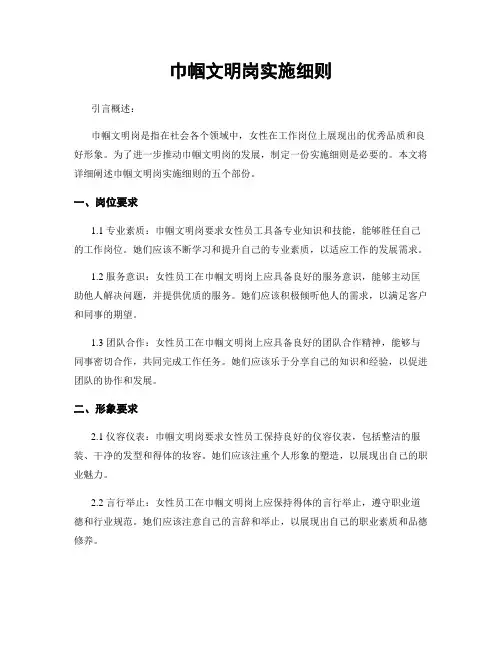 巾帼文明岗实施细则

引言概述：

巾帼文明岗是指在社会各个领域中，女性在工作岗位上展现出的优秀品质和良好形象。为了进一步推动巾帼文明岗的发展，制定一份实施细则是必要的。本文将详细阐述巾帼文明岗实施细则的五个部份。

一、岗位要求

1.1 专业素质：巾帼文明岗要求女性员工具备专业知识和技能，能够胜任自己的工作岗位。她们应该不断学习和提升自己的专业素质，以适应工作的发展需求。

1.2 服务意识：女性员工在巾帼文明岗上应具备良好的服务意识，能够主动匡助他人解决问题，并提供优质的服务。她们应该积极倾听他人的需求，以满足客户和同事的期望。

1.3 团队合作：女性员工在巾帼文明岗上应具备良好的团队合作精神，能够与同事密切合作，共同完成工作任务。她们应该乐于分享自己的知识和经验，以促进团队的协作和发展。

二、形象要求

2.1 仪容仪表：巾帼文明岗要求女性员工保持良好的仪容仪表，包括整洁的服装、干净的发型和得体的妆容。她们应该注重个人形象的塑造，以展现出自己的职业魅力。

2.2 言行举止：女性员工在巾帼文明岗上应保持得体的言行举止，遵守职业道德和行业规范。她们应该注意自己的言辞和举止，以展现出自己的职业素质和品德修养。